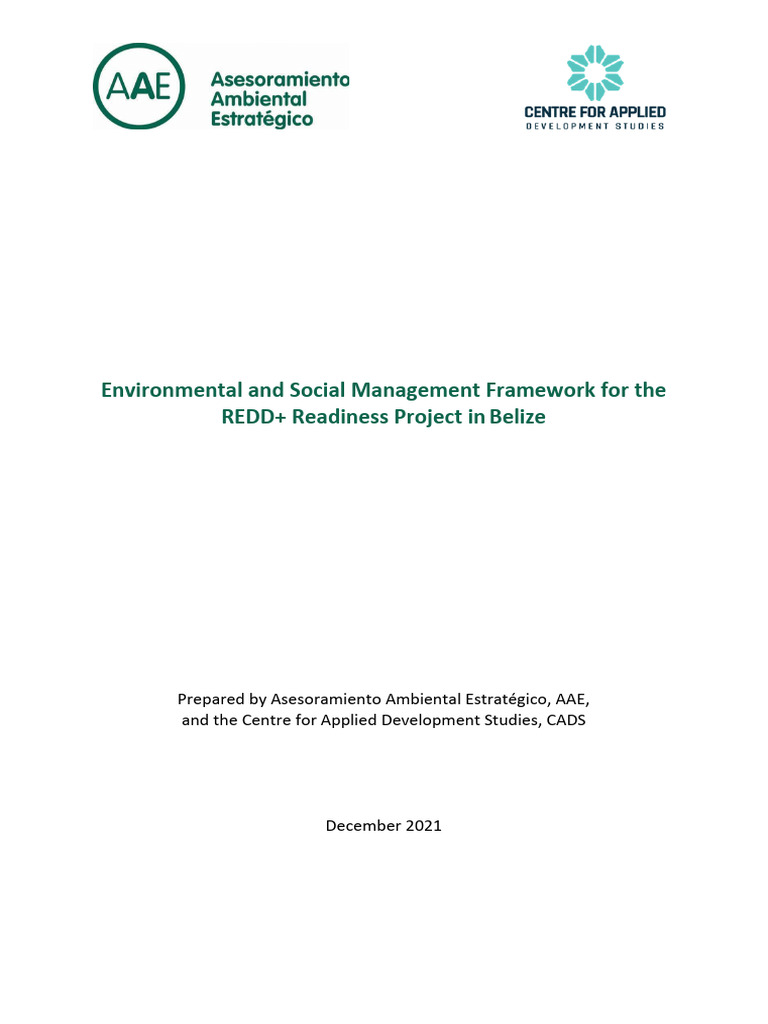 AAE Asesoramiento Ambiental Estratégico

CENTRE FOR APPLIED DEVELOPMENT STUDIES

Environmental and Social Management Framework for the REDD+ Readiness Project in Belize

Prepared by Asesoramiento Ambiental Estratégico, AAE, and the Centre for Applied Development Studies, CADS

December 2021